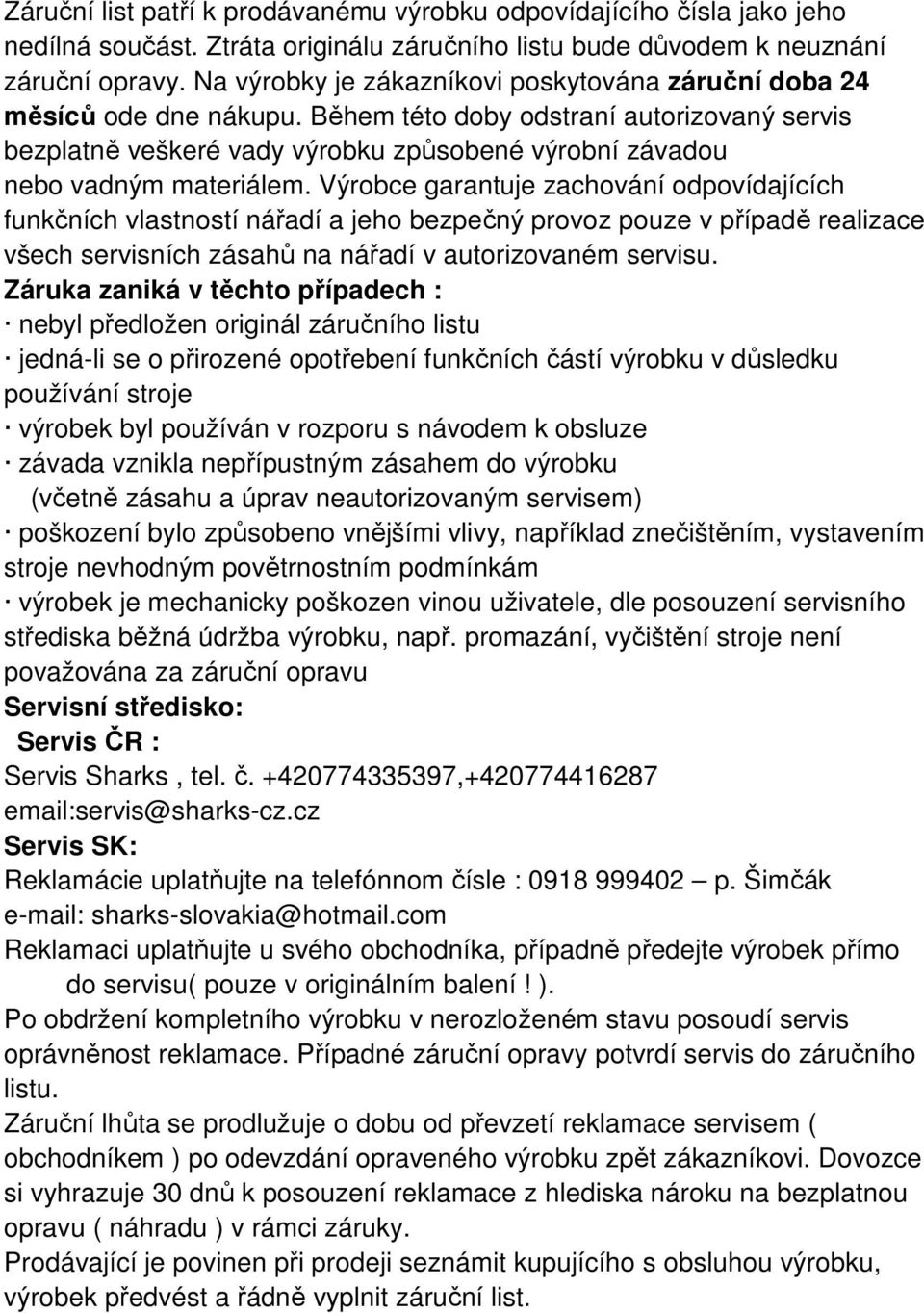 Záruční list patří k prodávanému výrobku odpovídajícího čísla jako jeho nedílná součást. Ztráta originálu záručního listu bude důvodem k neuznání záruční opravy. Na výrobky je zákazníkovi poskytována záruční doba 24 měsíců ode dne nákupu. Během této doby odstraní autorizovaný servis bezplatně veškeré vady výrobku způsobené výrobní závadou nebo vadným materiálem. Výrobce garantuje zachování odpovídajících funkčních vlastností nářadí a jeho bezpečný provoz pouze v případě realizace všech servisních zásahů na nářadí v autorizovaném servisu.
Záruka zaniká v těchto případech :
· nebyl předložen originál záručního listu
· jedná-li se o přirozené opotřebení funkčních částí výrobku v důsledku používání stroje
· výrobek byl používán v rozporu s návodem k obsluze
· závada vznikla nepřípustným zásahem do výrobku
(včetně zásahu a úprav neautorizovaným servisem)
· poškození bylo způsobeno vnějšími vlivy, například znečištěním, vystavením stroje nevhodným povětrnostním podmínkám
· výrobek je mechanicky poškozen vinou uživatele, dle posouzení servisního střediska běžná údržba výrobku, např. promazání, vyčištění stroje není považována za záruční opravu
Servisní středisko:
Servis ČR :
Servis Sharks , tel. č. +420774335397,+420774416287
email:servis@sharks-cz.cz
Servis SK:
Reklamácie uplatňujte na telefónnom čísle : 0918 999402 – p. Šimčák
e-mail: sharks-slovakia@hotmail.com
Reklamaci uplatňujte u svého obchodníka, případně předejte výrobek přímo do servisu( pouze v originálním balení ! ).
Po obdržení kompletního výrobku v nerozloženém stavu posoudí servis oprávněnost reklamace. Případné záruční opravy potvrdí servis do záručního listu.
Záruční lhůta se prodlužuje o dobu od převzetí reklamace servisem ( obchodníkem ) po odevzdání opraveného výrobku zpět zákazníkovi. Dovozce si vyhrazuje 30 dnů k posouzení reklamace z hlediska nároku na bezplatnou opravu ( náhradu ) v rámci záruky.
Prodávající je povinen při prodeji seznámit kupujícího s obsluhou výrobku, výrobek předvést a řádně vyplnit záruční list.